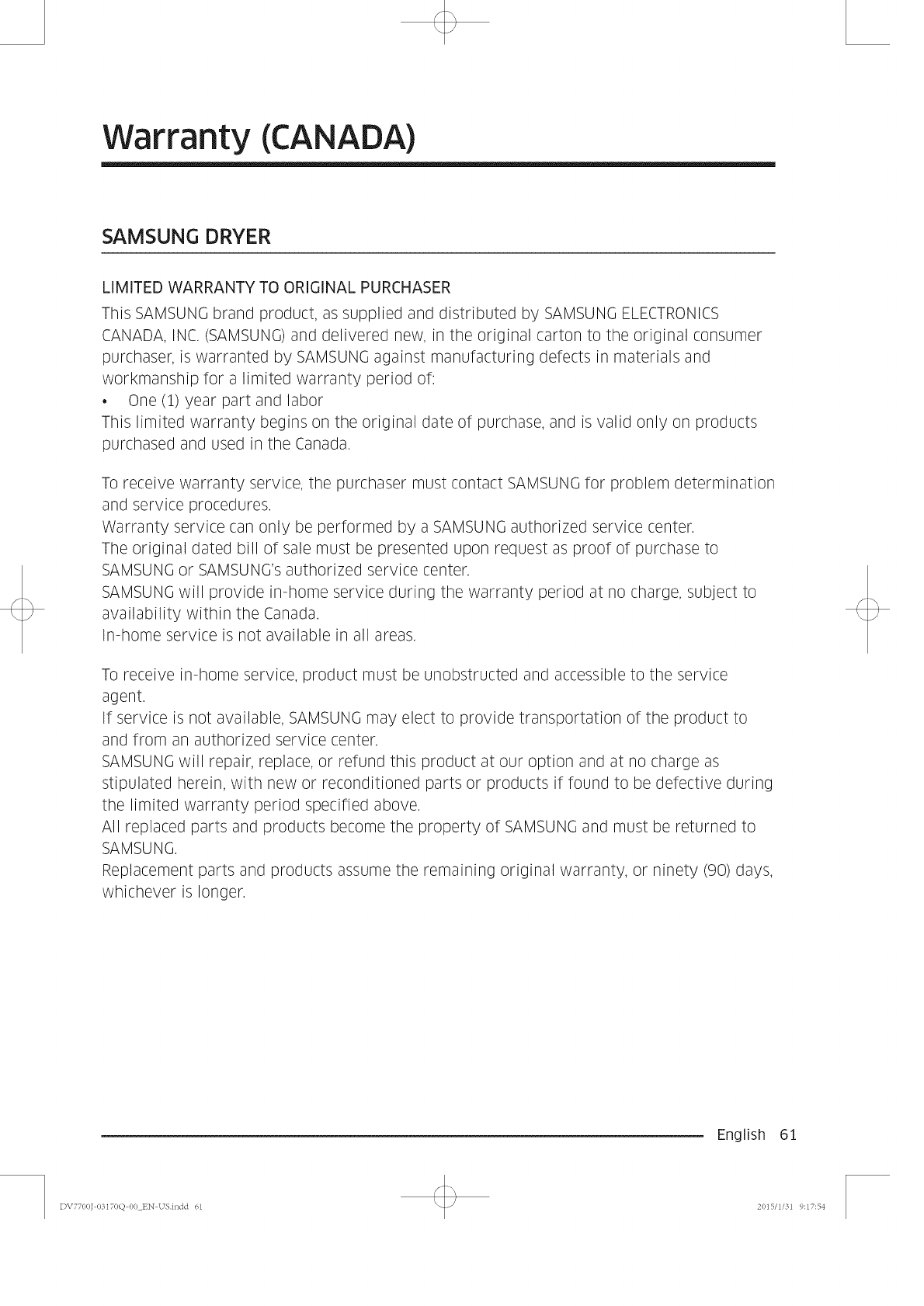 Warranty (CANADA)

SAMSUNG DRYER

LIMITED WARRANTY TO ORIGINAL PURCHASER

This SAMSUNG brand product, as supplied and distributed by SAMSUNG ELECTRONICS CANADA, INC. (SAMSUNG) and delivered new, in the original carton to the original consumer purchaser, is warranted by SAMSUNG against manufacturing defects in materials and workmanship for a limited warranty period of:

• One (1) year part and labor

This limited warranty begins on the original date of purchase, and is valid only on products purchased and used in the Canada.

To receive warranty service, the purchaser must contact SAMSUNG for problem determination and service procedures.
Warranty service can only be performed by a SAMSUNG authorized service center.
The original dated bill of sale must be presented upon request as proof of purchase to SAMSUNG or SAMSUNG's authorized service center.
SAMSUNG will provide in-home service during the warranty period at no charge, subject to availability within the Canada.
In-home service is not available in all areas.

To receive in-home service, product must be unobstructed and accessible to the service agent.
If service is not available, SAMSUNG may elect to provide transportation of the product to and from an authorized service center.
SAMSUNG will repair, replace, or refund this product at our option and at no charge as stipulated herein, with new or reconditioned parts or products if found to be defective during the limited warranty period specified above.
All replaced parts and products become the property of SAMSUNG and must be returned to SAMSUNG.
Replacement parts and products assume the remaining original warranty, or ninety (90) days, whichever is longer.

English 61

DV7700J-03170Q-00_EN-US.indd 61 2015/1/31 9:17:54